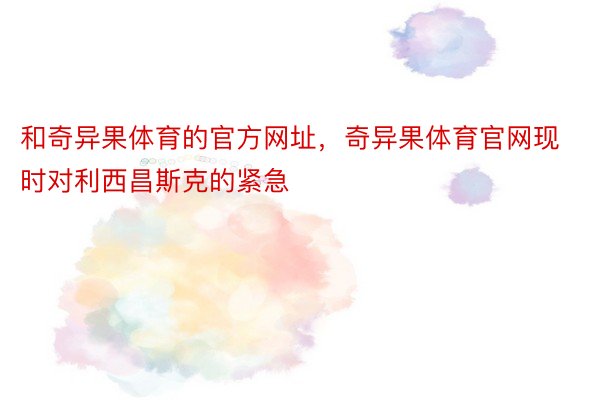 和奇异果体育的官方网址，奇异果体育官网现时对利西昌斯克的紧急